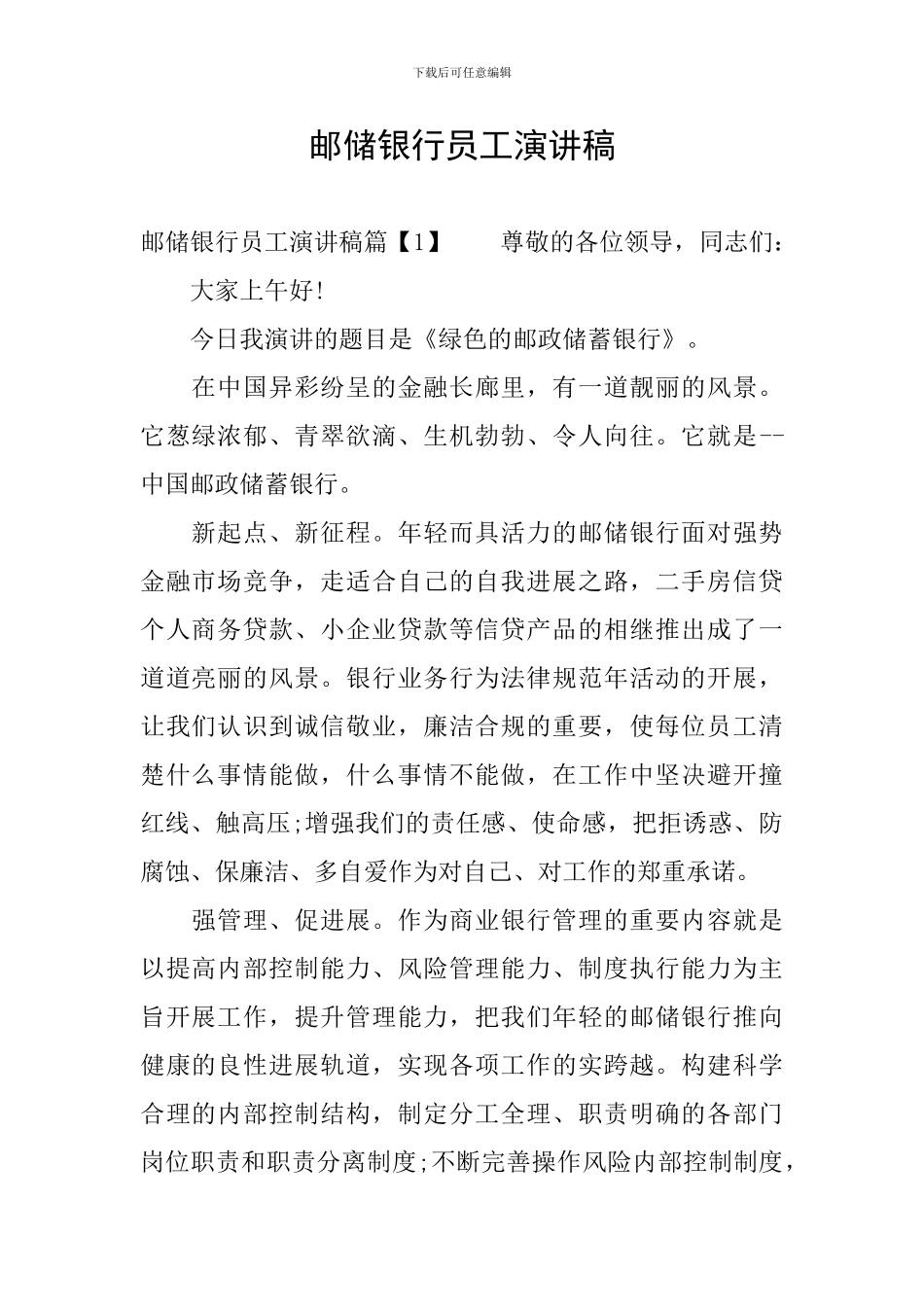 下载后可任意编辑

邮储银行员工演讲稿

邮储银行员工演讲稿篇【1】 尊敬的各位领导，同志们：

大家上午好！

今日我演讲的题目是《绿色的邮政储蓄银行》。

在中国异彩纷呈的金融长廊里，有一道靓丽的风景。它葱绿浓郁、青翠欲滴、生机勃勃、令人向往。它就是--中国邮政储蓄银行。

新起点、新征程。年轻而具活力的邮储银行面对强势金融市场竞争，走适合自己的自我进展之路，二手房信贷个人商务贷款、小企业贷款等信贷产品的相继推出成了一道道亮丽的风景。银行业务行为法律规范年活动的开展，让我们认识到诚信敬业，廉洁合规的重要，使每位员工清楚什么事情能做，什么事情不能做，在工作中坚决避开撞红线、触高压;增强我们的责任感、使命感，把拒诱惑、防腐蚀、保廉洁、多自爱作为对自己、对工作的郑重承诺。

强管理、促进展。作为商业银行管理的重要内容就是以提高内部控制能力、风险管理能力、制度执行能力为主旨开展工作，提升管理能力，把我们年轻的邮储银行推向健康的良性进展轨道，实现各项工作的实跨越。构建科学合理的内部控制结构，制定分工全理、职责明确的各部门岗位职责和职责分离制度;不断完善操作风险内部控制制度，